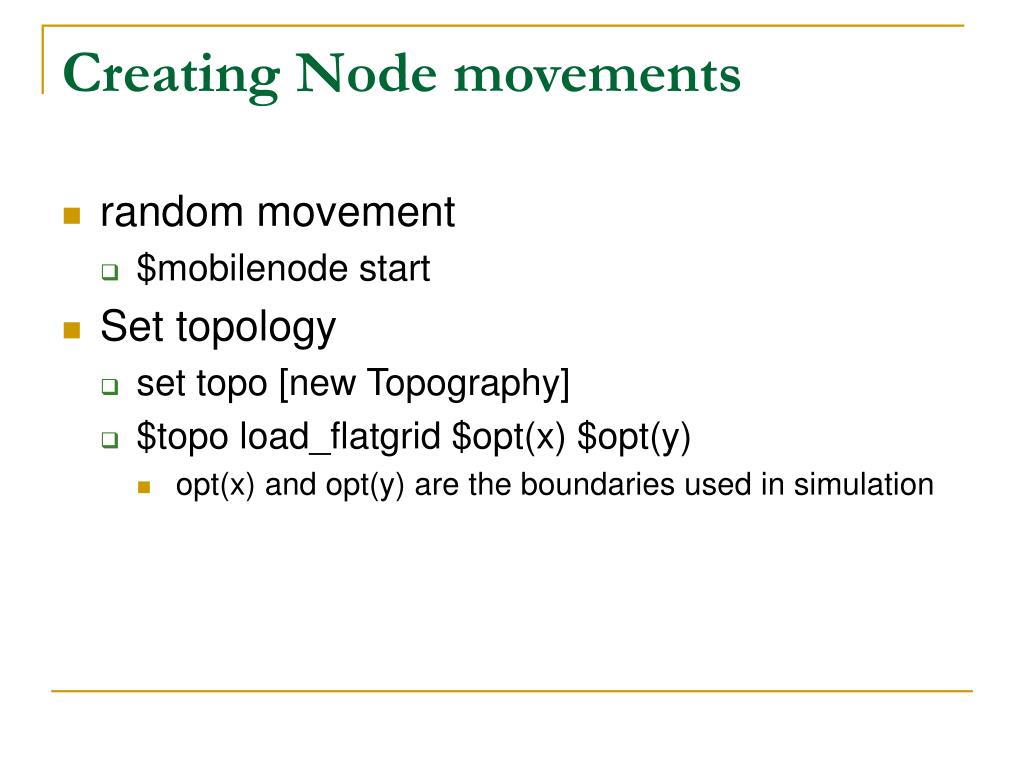 Creating Node movements

- random movement
  - \$mobilenode start
- Set topology
  - set topo [new Topography]
  - \$topo load_flatgrid \$opt(x) \$opt(y)
    - opt(x) and opt(y) are the boundaries used in simulation